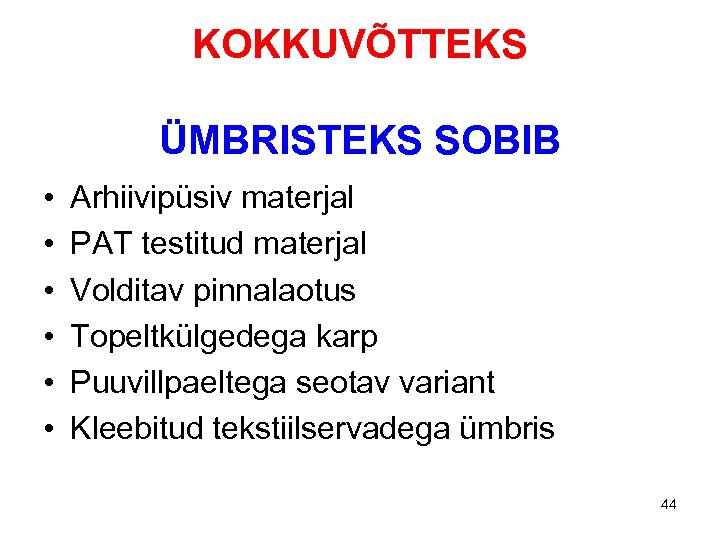 KOKKUVÕTTEKS

ÜMBRISTEKS SOBIB

• Arhiivipüsiv materjal
• PAT testitud materjal
• Volditav pinnalaotus
• Topeltkülgedega karp
• Puuvillpaeltega seotav variant
• Kleebitud tekstiilservadega ümbris

44